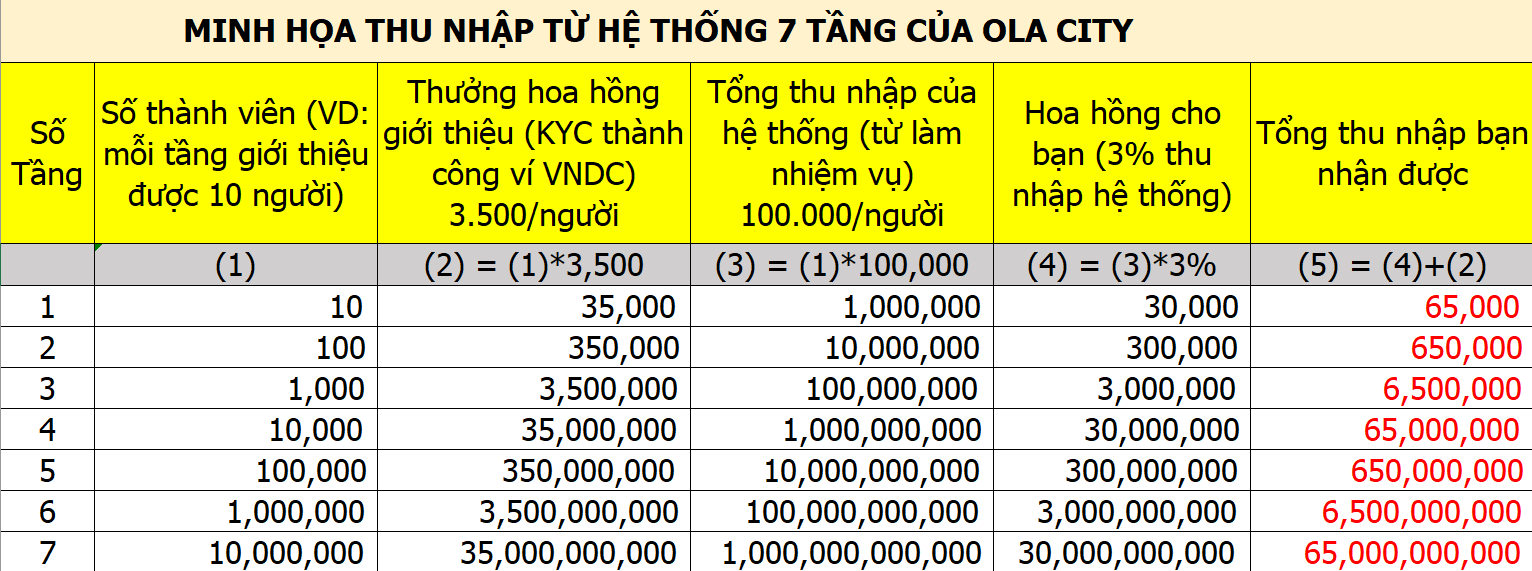 MINH HỌA THU NHẬP TỪ HỆ THỐNG 7 TẦNG CỦA OLA CITY

| Số Tầng | Số thành viên (VD: mỗi tầng giới thiệu được 10 người) | Thưởng hoa hồng giới thiệu (KYC thành công ví VNDC) 3.500/người | Tổng thu nhập của hệ thống (từ làm nhiệm vụ) 100.000/người | Hoa hồng cho bạn (3% thu nhập hệ thống) | Tổng thu nhập bạn nhận được |
|---|---|---|---|---|---|
| | (1) | (2) = (1)*3,500 | (3) = (1)*100,000 | (4) = (3)*3% | (5) = (4)+(2) |
| 1 | 10 | 35,000 | 1,000,000 | 30,000 | 65,000 |
| 2 | 100 | 350,000 | 10,000,000 | 300,000 | 650,000 |
| 3 | 1,000 | 3,500,000 | 100,000,000 | 3,000,000 | 6,500,000 |
| 4 | 10,000 | 35,000,000 | 1,000,000,000 | 30,000,000 | 65,000,000 |
| 5 | 100,000 | 350,000,000 | 10,000,000,000 | 300,000,000 | 650,000,000 |
| 6 | 1,000,000 | 3,500,000,000 | 100,000,000,000 | 3,000,000,000 | 6,500,000,000 |
| 7 | 10,000,000 | 35,000,000,000 | 1,000,000,000,000 | 30,000,000,000 | 65,000,000,000 |